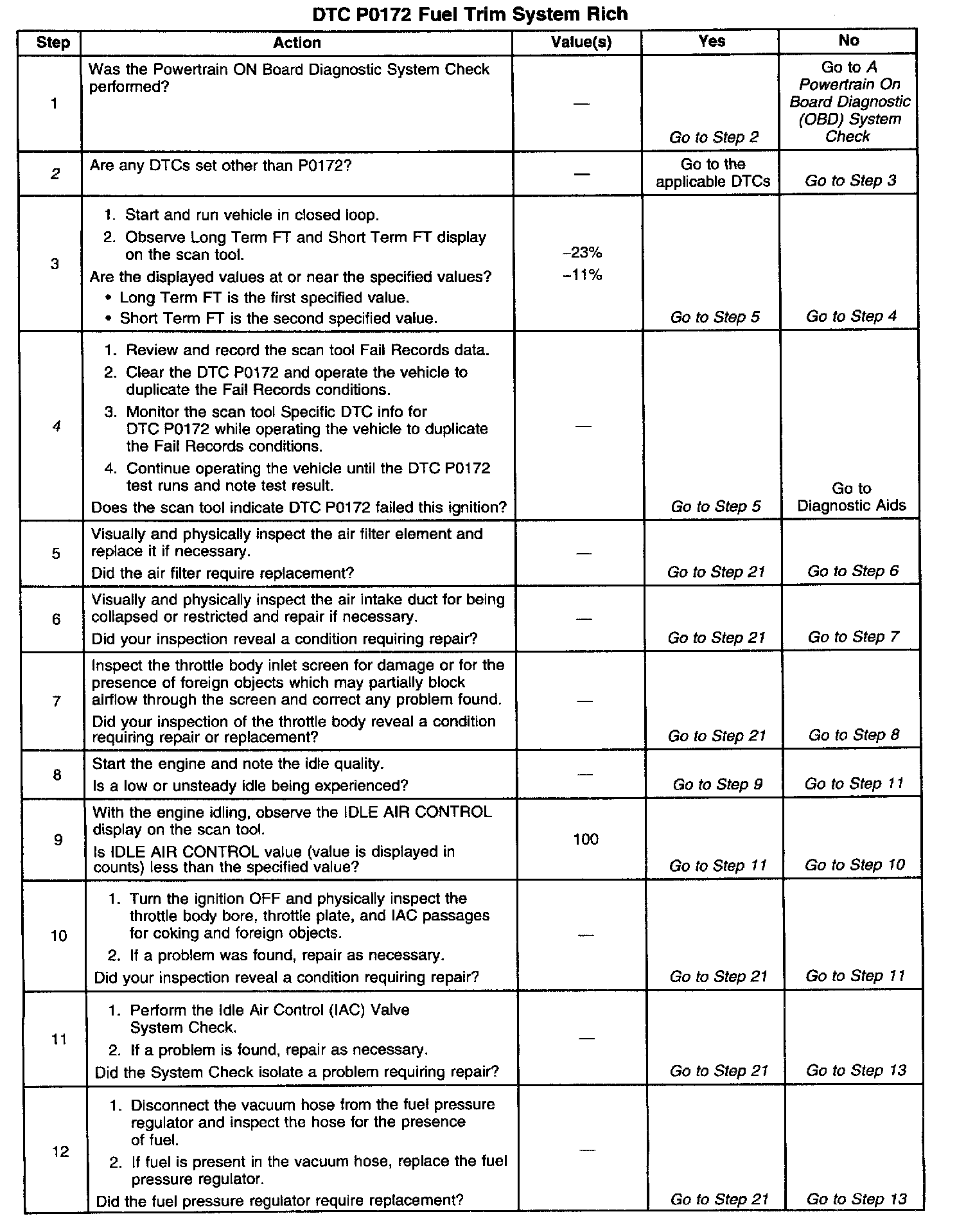 DTC P0172 Fuel Trim System Rich

| Step | Action | Value(s) | Yes | No |
|---|---|---|---|---|
| 1 | Was the Powertrain ON Board Diagnostic System Check performed? | — | Go to Step 2 | Go to A Powertrain On Board Diagnostic (OBD) System Check |
| 2 | Are any DTCs set other than P0172? | — | Go to the applicable DTCs | Go to Step 3 |
| 3 | 1. Start and run vehicle in closed loop. 2. Observe Long Term FT and Short Term FT display on the scan tool. Are the displayed values at or near the specified values? • Long Term FT is the first specified value. • Short Term FT is the second specified value. | –23% –11% | Go to Step 5 | Go to Step 4 |
| 4 | 1. Review and record the scan tool Fail Records data. 2. Clear the DTC P0172 and operate the vehicle to duplicate the Fail Records conditions. 3. Monitor the scan tool Specific DTC info for DTC P0172 while operating the vehicle to duplicate the Fail Records conditions. 4. Continue operating the vehicle until the DTC P0172 test runs and note test result. Does the scan tool indicate DTC P0172 failed this ignition? | — | Go to Step 5 | Go to Diagnostic Aids |
| 5 | Visually and physically inspect the air filter element and replace it if necessary. Did the air filter require replacement? | — | Go to Step 21 | Go to Step 6 |
| 6 | Visually and physically inspect the air intake duct for being collapsed or restricted and repair if necessary. Did your inspection reveal a condition requiring repair? | — | Go to Step 21 | Go to Step 7 |
| 7 | Inspect the throttle body inlet screen for damage or for the presence of foreign objects which may partially block airflow through the screen and correct any problem found. Did your inspection of the throttle body reveal a condition requiring repair or replacement? | — | Go to Step 21 | Go to Step 8 |
| 8 | Start the engine and note the idle quality. Is a low or unsteady idle being experienced? | — | Go to Step 9 | Go to Step 11 |
| 9 | With the engine idling, observe the IDLE AIR CONTROL display on the scan tool. Is IDLE AIR CONTROL value (value is displayed in counts) less than the specified value? | 100 | Go to Step 11 | Go to Step 10 |
| 10 | 1. Turn the ignition OFF and physically inspect the throttle body bore, throttle plate, and IAC passages for coking and foreign objects. 2. If a problem was found, repair as necessary. Did your inspection reveal a condition requiring repair? | — | Go to Step 21 | Go to Step 11 |
| 11 | 1. Perform the Idle Air Control (IAC) Valve System Check. 2. If a problem is found, repair as necessary. Did the System Check isolate a problem requiring repair? | — | Go to Step 21 | Go to Step 13 |
| 12 | 1. Disconnect the vacuum hose from the fuel pressure regulator and inspect the hose for the presence of fuel. 2. If fuel is present in the vacuum hose, replace the fuel pressure regulator. Did the fuel pressure regulator require replacement? | — | Go to Step 21 | Go to Step 13 |